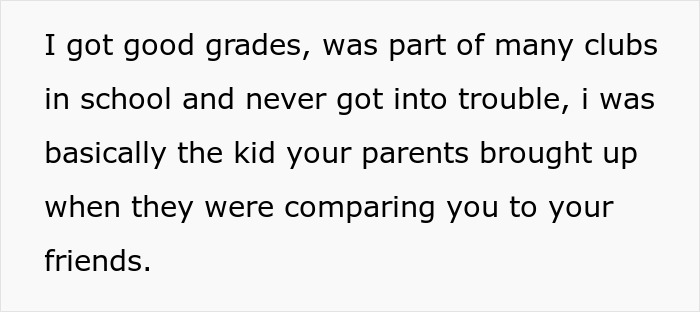 I got good grades, was part of many clubs in school and never got into trouble, i was basically the kid your parents brought up when they were comparing you to your friends.